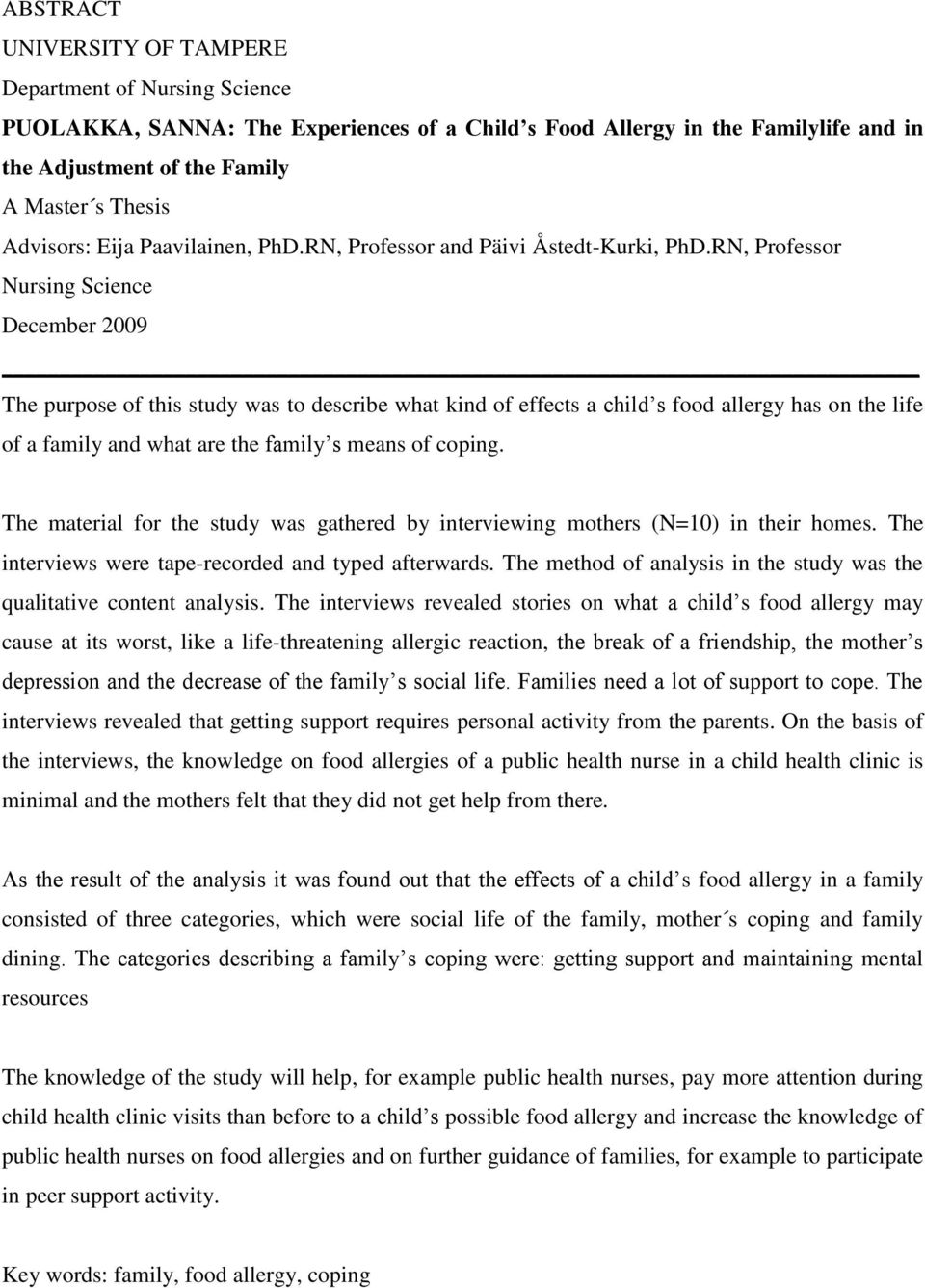 ABSTRACT
UNIVERSITY OF TAMPERE
Department of Nursing Science
PUOLAKKA, SANNA: The Experiences of a Child s Food Allergy in the Familylife and in the Adjustment of the Family
A Master ́s Thesis
Advisors: Eija Paavilainen, PhD.RN, Professor and Päivi Åstedt-Kurki, PhD.RN, Professor
Nursing Science
December 2009

The purpose of this study was to describe what kind of effects a child s food allergy has on the life of a family and what are the family s means of coping.

The material for the study was gathered by interviewing mothers (N=10) in their homes. The interviews were tape-recorded and typed afterwards. The method of analysis in the study was the qualitative content analysis. The interviews revealed stories on what a child s food allergy may cause at its worst, like a life-threatening allergic reaction, the break of a friendship, the mother s depression and the decrease of the family s social life. Families need a lot of support to cope. The interviews revealed that getting support requires personal activity from the parents. On the basis of the interviews, the knowledge on food allergies of a public health nurse in a child health clinic is minimal and the mothers felt that they did not get help from there.

As the result of the analysis it was found out that the effects of a child s food allergy in a family consisted of three categories, which were social life of the family, mother ́s coping and family dining. The categories describing a family s coping were: getting support and maintaining mental resources

The knowledge of the study will help, for example public health nurses, pay more attention during child health clinic visits than before to a child s possible food allergy and increase the knowledge of public health nurses on food allergies and on further guidance of families, for example to participate in peer support activity.

Key words: family, food allergy, coping